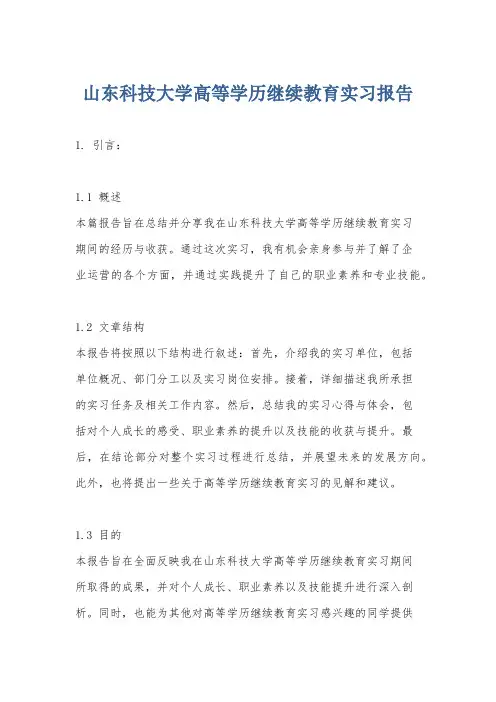 山东科技大学高等学历继续教育实习报告

1. 引言：

1.1 概述
本篇报告旨在总结并分享我在山东科技大学高等学历继续教育实习期间的经历与收获。通过这次实习，我有机会亲身参与并了解了企业运营的各个方面，并通过实践提升了自己的职业素养和专业技能。

1.2 文章结构
本报告将按照以下结构进行叙述：首先，介绍我的实习单位，包括单位概况、部门分工以及实习岗位安排。接着，详细描述我所承担的实习任务及相关工作内容。然后，总结我的实习心得与体会，包括对个人成长的感受、职业素养的提升以及技能的收获与提升。最后，在结论部分对整个实习过程进行总结，并展望未来的发展方向。此外，也将提出一些关于高等学历继续教育实习的见解和建议。

1.3 目的
本报告旨在全面反映我在山东科技大学高等学历继续教育实习期间所取得的成果，并对个人成长、职业素养以及技能提升进行深入剖析。同时，也能为其他对高等学历继续教育实习感兴趣的同学提供